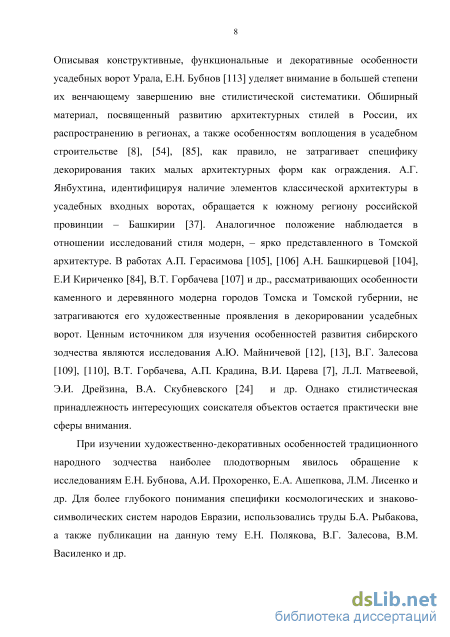 8

Описывая конструктивные, функциональные и декоративные особенности усадебных ворот Урала, Е.Н. Бубнов [113] уделяет внимание в большей степени их венчающему завершению вне стилистической систематики. Обширный материал, посвященный развитию архитектурных стилей в России, их распространению в регионах, а также особенностям воплощения в усадебном строительстве [8], [54], [85], как правило, не затрагивает специфику декорирования таких малых архитектурных форм как ограждения. А.Г. Янбухтина, идентифицируя наличие элементов классической архитектуры в усадебных входных воротах, обращается к южному региону российской провинции – Башкирии [37]. Аналогичное положение наблюдается в отношении исследований стиля модерн, – ярко представленного в Томской архитектуре. В работах А.П. Герасимова [105], [106] А.Н. Башкирцевой [104], Е.И Кириченко [84], В.Т. Горбачева [107] и др., рассматривающих особенности каменного и деревянного модерна городов Томска и Томской губернии, не затрагиваются его художественные проявления в декорировании усадебных ворот. Ценным источником для изучения особенностей развития сибирского зодчества являются исследования А.Ю. Майничевой [12], [13], В.Г. Залесова [109], [110], В.Т. Горбачева, А.П. Крадина, В.И. Царева [7], Л.Л. Матвеевой, Э.И. Дрейзина, В.А. Скубневского [24] и др. Однако стилистическая принадлежность интересующих соискателя объектов остается практически вне сферы внимания.

При изучении художественно-декоративных особенностей традиционного народного зодчества наиболее плодотворным явилось обращение к исследованиям Е.Н. Бубнова, А.И. Прохоренко, Е.А. Ашепкова, Л.М. Лисенко и др. Для более глубокого понимания специфики космологических и знаково-символических систем народов Евразии, использовались труды Б.А. Рыбакова, а также публикации на данную тему Е.Н. Полякова, В.Г. Залесова, В.М. Василенко и др.

dsLib.net
библиотека диссертаций